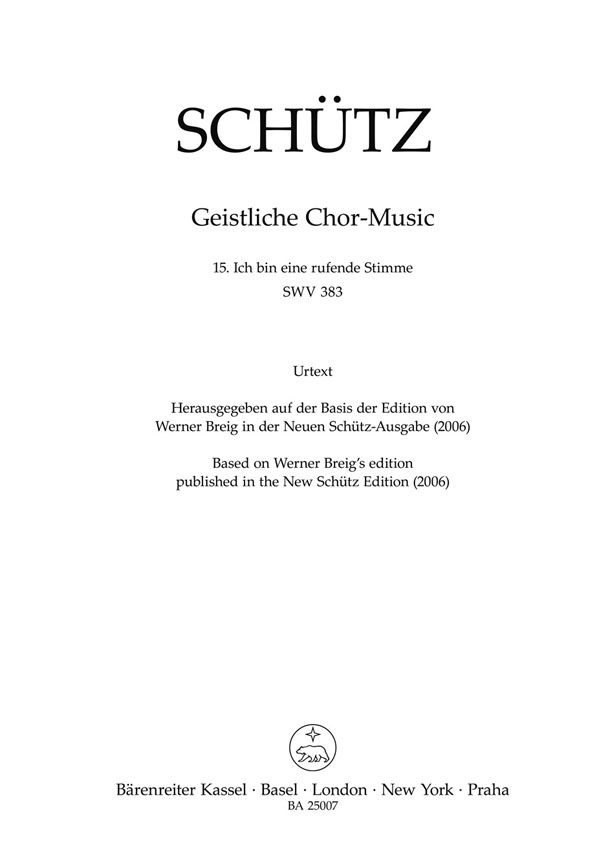 SCHÜTZ

Geistliche Chor-Music

15. Ich bin eine rufende Stimme
SWV 383

Urtext

Herausgegeben auf der Basis der Edition von Werner Breig in der Neuen Schütz-Ausgabe (2006)

Based on Werner Breig's edition published in the New Schütz Edition (2006)

Bärenreiter Kassel · Basel · London · New York · Praha
BA 25007